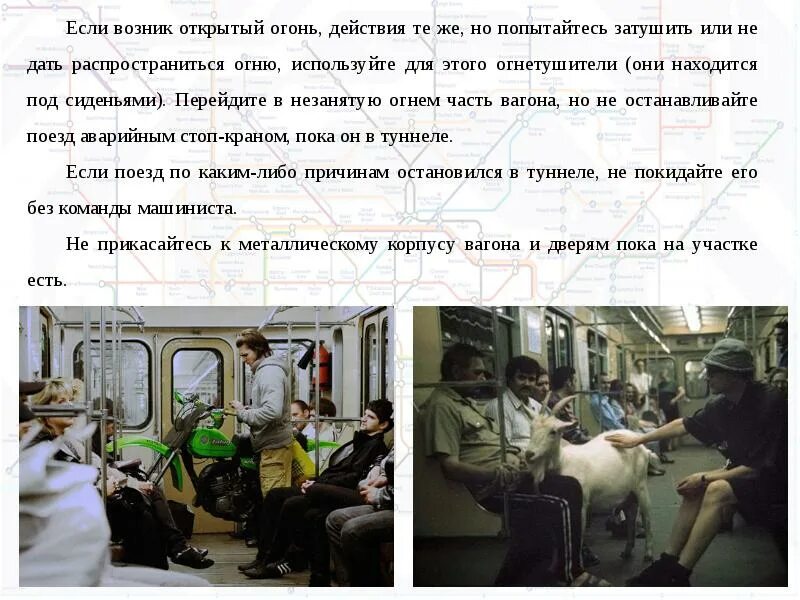 Если возник открытый огонь, действия те же, но попытайтесь затушить или не дать распространиться огню, используйте для этого огнетушители (они находится под сиденьями). Перейдите в незанятую огнем часть вагона, но не останавливайте поезд аварийным стоп-краном, пока он в туннеле.

Если поезд по каким-либо причинам остановился в туннеле, не покидайте его без команды машиниста.

Не прикасайтесь к металлическому корпусу вагона и дверям пока на участке есть.